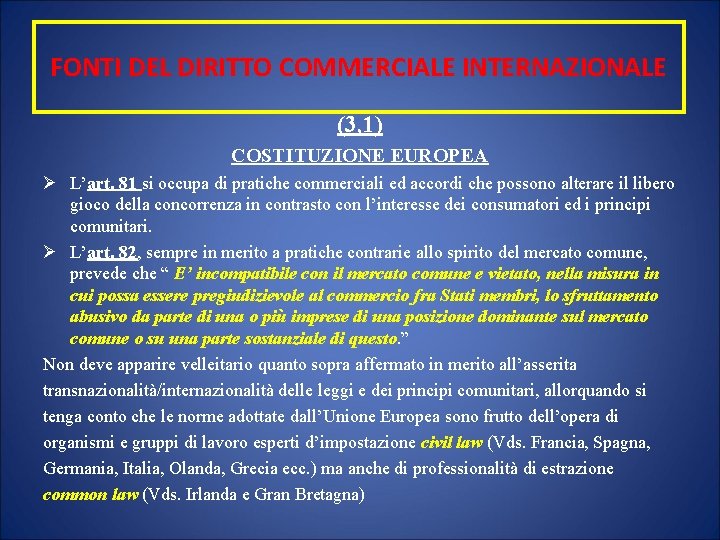 FONTI DEL DIRITTO COMMERCIALE INTERNAZIONALE

(3,1)

COSTITUZIONE EUROPEA

➢ L'art. 81 si occupa di pratiche commerciali ed accordi che possono alterare il libero gioco della concorrenza in contrasto con l'interesse dei consumatori ed i principi comunitari.

➢ L'art. 82, sempre in merito a pratiche contrarie allo spirito del mercato comune, prevede che " E' incompatibile con il mercato comune e vietato, nella misura in cui possa essere pregiudizievole al commercio fra Stati membri, lo sfruttamento abusivo da parte di una o più imprese di una posizione dominante sul mercato comune o su una parte sostanziale di questo."

Non deve apparire velleitario quanto sopra affermato in merito all'asserita transnazionalità/internazionalità delle leggi e dei principi comunitari, allorquando si tenga conto che le norme adottate dall'Unione Europea sono frutto dell'opera di organismi e gruppi di lavoro esperti d'impostazione civil law (Vds. Francia, Spagna, Germania, Italia, Olanda, Grecia ecc.) ma anche di professionalità di estrazione common law (Vds. Irlanda e Gran Bretagna)